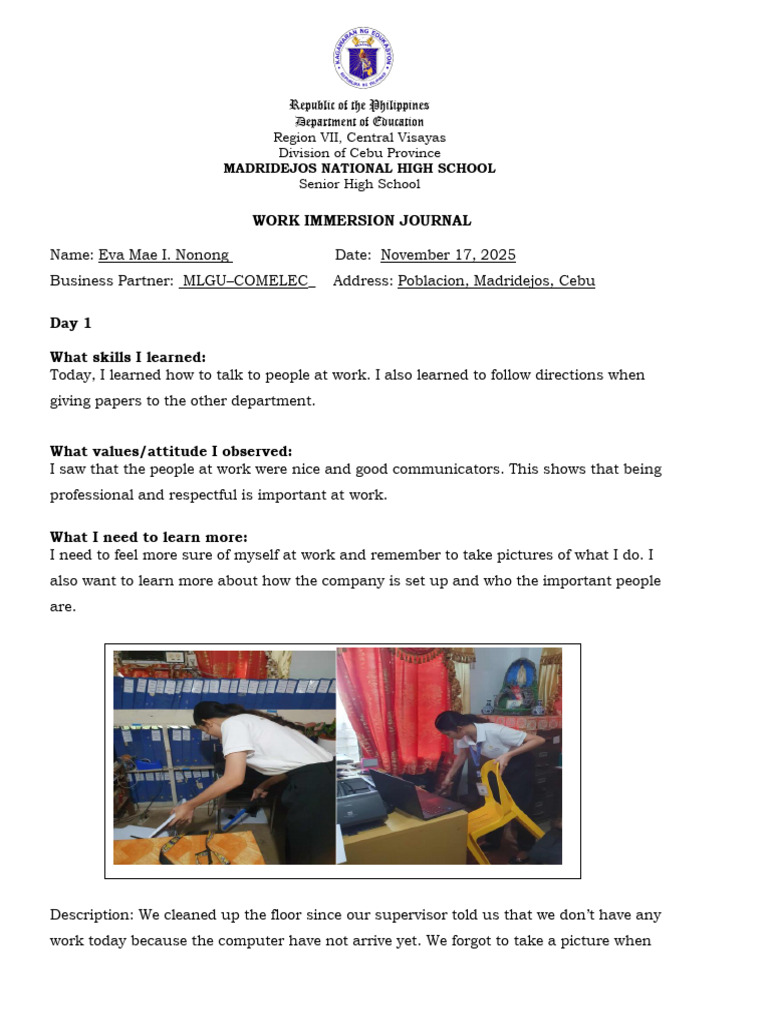 KAGAWARAN NG EDUKASYON
REPUBLIKA NG PILIPINAS

Republic of the Philippines
Department of Education
Region VII, Central Visayas
Division of Cebu Province
MADRIDEJOS NATIONAL HIGH SCHOOL
Senior High School

WORK IMMERSION JOURNAL

Name: Eva Mae I. Nonong Date: November 17, 2025
Business Partner: MLGU–COMELEC Address: Poblacion, Madridejos, Cebu

Day 1

What skills I learned:
Today, I learned how to talk to people at work. I also learned to follow directions when giving papers to the other department.

What values/attitude I observed:
I saw that the people at work were nice and good communicators. This shows that being professional and respectful is important at work.

What I need to learn more:
I need to feel more sure of myself at work and remember to take pictures of what I do. I also want to learn more about how the company is set up and who the important people are.

Description: We cleaned up the floor since our supervisor told us that we don't have any work today because the computer have not arrive yet. We forgot to take a picture when